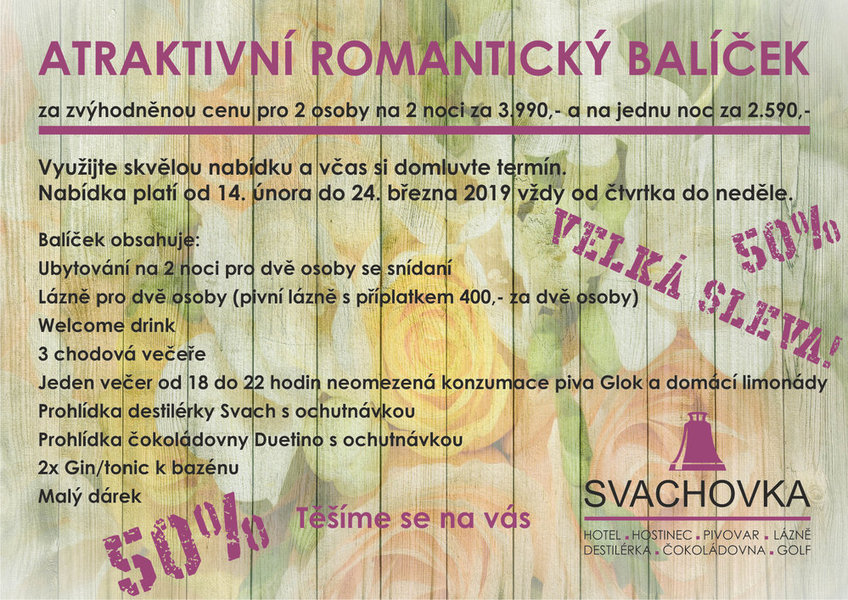 ATRAKTIVNÍ ROMANTICKÝ BALÍČEK

za zvýhodněnou cenu pro 2 osoby na 2 noci za 3.990,- a na jednu noc za 2.590,-

Využijte skvělou nabídku a včas si domluvte termín.
Nabídka platí od 14. února do 24. března 2019 vždy od čtvrtka do neděle.

VELKÁ SLEVA! 50%

Balíček obsahuje:
Ubytování na 2 noci pro dvě osoby se snídaní
Lázně pro dvě osoby (pivní lázně s příplatkem 400,- za dvě osoby)
Welcome drink
3 chodová večeře
Jeden večer od 18 do 22 hodin neomezená konzumace piva Glok a domácí limonády
Prohlídka destilérky Svach s ochutnávkou
Prohlídka čokoládovny Duetino s ochutnávkou
2x Gin/tonic k bazénu
Malý dárek

50%

Těšíme se na vás

SVACHOVKA
HOTEL . HOSTINEC . PIVOVAR . LÁZNĚ
DESTILÉRKA . ČOKOLÁDOVNA . GOLF